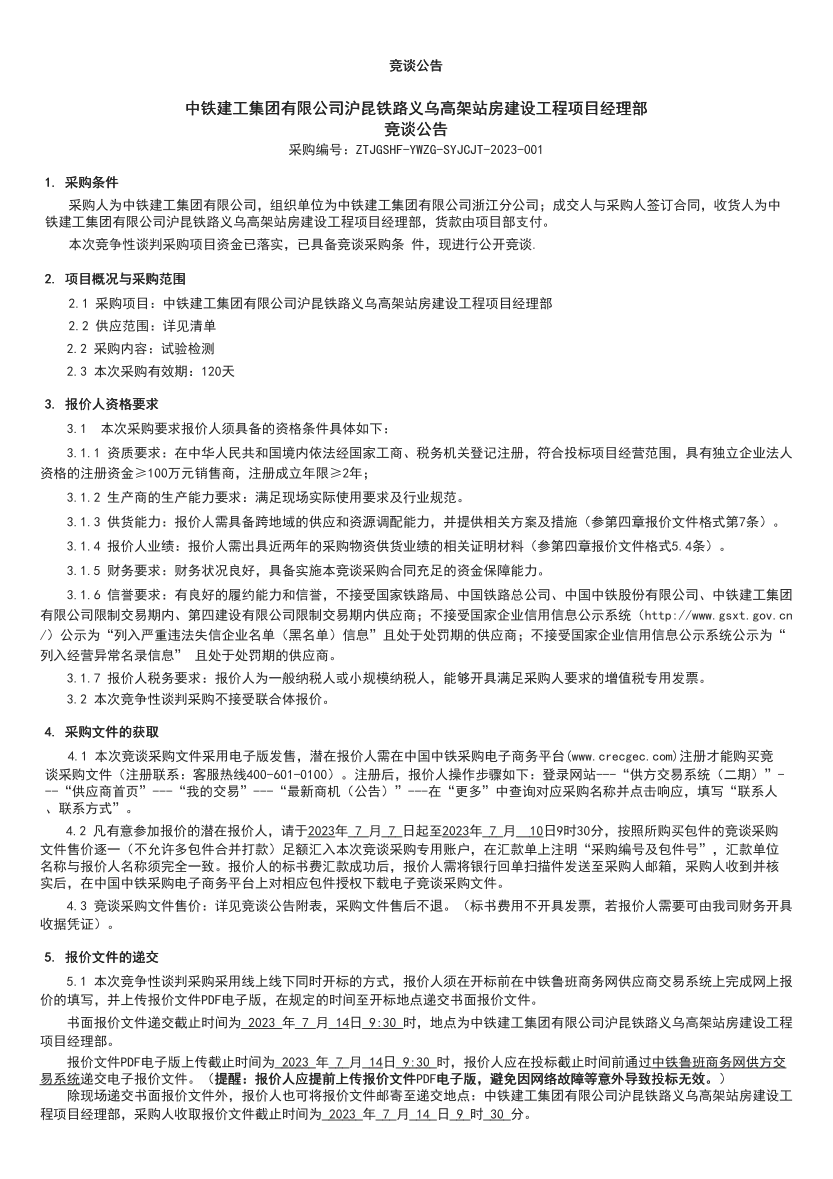 竞谈公告

中铁建工集团有限公司沪昆铁路义乌高架站房建设工程项目经理部
竞谈公告
采购编号：ZTJGSHF-YWZG-SYJCJT-2023-001

1. 采购条件

采购人为中铁建工集团有限公司，组织单位为中铁建工集团有限公司浙江分公司；成交人与采购人签订合同，收货人为中铁建工集团有限公司沪昆铁路义乌高架站房建设工程项目经理部，货款由项目部支付。

本次竞争性谈判采购项目资金已落实，已具备竞谈采购条 件，现进行公开竞谈.

2. 项目概况与采购范围

2.1 采购项目：中铁建工集团有限公司沪昆铁路义乌高架站房建设工程项目经理部

2.2 供应范围：详见清单

2.2 采购内容：试验检测

2.3 本次采购有效期：120天

3. 报价人资格要求

3.1 本次采购要求报价人须具备的资格条件具体如下：

3.1.1 资质要求：在中华人民共和国境内依法经国家工商、税务机关登记注册，符合投标项目经营范围，具有独立企业法人资格的注册资金≥100万元销售商，注册成立年限≥2年；

3.1.2 生产商的生产能力要求：满足现场实际使用要求及行业规范。

3.1.3 供货能力：报价人需具备跨地域的供应和资源调配能力，并提供相关方案及措施（参第四章报价文件格式第7条）。

3.1.4 报价人业绩：报价人需出具近两年的采购物资供货业绩的相关证明材料（参第四章报价文件格式5.4条）。

3.1.5 财务要求：财务状况良好，具备实施本竞谈采购合同充足的资金保障能力。

3.1.6 信誉要求：有良好的履约能力和信誉，不接受国家铁路局、中国铁路总公司、中国中铁股份有限公司、中铁建工集团有限公司限制交易期内、第四建设有限公司限制交易期内供应商；不接受国家企业信用信息公示系统（http://www.gsxt.gov.cn/）公示为“列入严重违法失信企业名单（黑名单）信息”且处于处罚期的供应商；不接受国家企业信用信息公示系统公示为“列入经营异常名录信息” 且处于处罚期的供应商。

3.1.7 报价人税务要求：报价人为一般纳税人或小规模纳税人，能够开具满足采购人要求的增值税专用发票。

3.2 本次竞争性谈判采购不接受联合体报价。

4. 采购文件的获取

4.1 本次竞谈采购文件采用电子版发售，潜在报价人需在中国中铁采购电子商务平台(www.crecgec.com)注册才能购买竞谈采购文件（注册联系：客服热线400-601-0100）。注册后，报价人操作步骤如下：登录网站---“供方交易系统（二期）”---“供应商首页”---“我的交易”---“最新商机（公告）”---在“更多”中查询对应采购名称并点击响应，填写“联系人、联系方式”。

4.2 凡有意参加报价的潜在报价人，请于2023年 7 月 7 日起至2023年 7 月 10日9时30分，按照所购买包件的竞谈采购文件售价逐一（不允许多包件合并打款）足额汇入本次竞谈采购专用账户，在汇款单上注明“采购编号及包件号”，汇款单位名称与报价人名称须完全一致。报价人的标书费汇款成功后，报价人需将银行回单扫描件发送至采购人邮箱，采购人收到并核实后，在中国中铁采购电子商务平台上对相应包件授权下载电子竞谈采购文件。

4.3 竞谈采购文件售价：详见竞谈公告附表，采购文件售后不退。（标书费用不开具发票，若报价人需要可由我司财务开具收据凭证）。

5. 报价文件的递交

5.1 本次竞争性谈判采购采用线上线下同时开标的方式，报价人须在开标前在中铁鲁班商务网供应商交易系统上完成网上报价的填写，并上传报价文件PDF电子版，在规定的时间至开标地点递交书面报价文件。

书面报价文件递交截止时间为 2023 年 7 月 14日 9:30 时，地点为中铁建工集团有限公司沪昆铁路义乌高架站房建设工程项目经理部。

报价文件PDF电子版上传截止时间为 2023 年 7 月 14日 9:30 时，报价人应在投标截止时间前通过中铁鲁班商务网供方交易系统递交电子报价文件。（提醒：报价人应提前上传报价文件PDF电子版，避免因网络故障等意外导致投标无效。）

除现场递交书面报价文件外，报价人也可将报价文件邮寄至递交地点：中铁建工集团有限公司沪昆铁路义乌高架站房建设工程项目经理部，采购人收取报价文件截止时间为 2023 年 7 月 14 日 9 时 30 分。